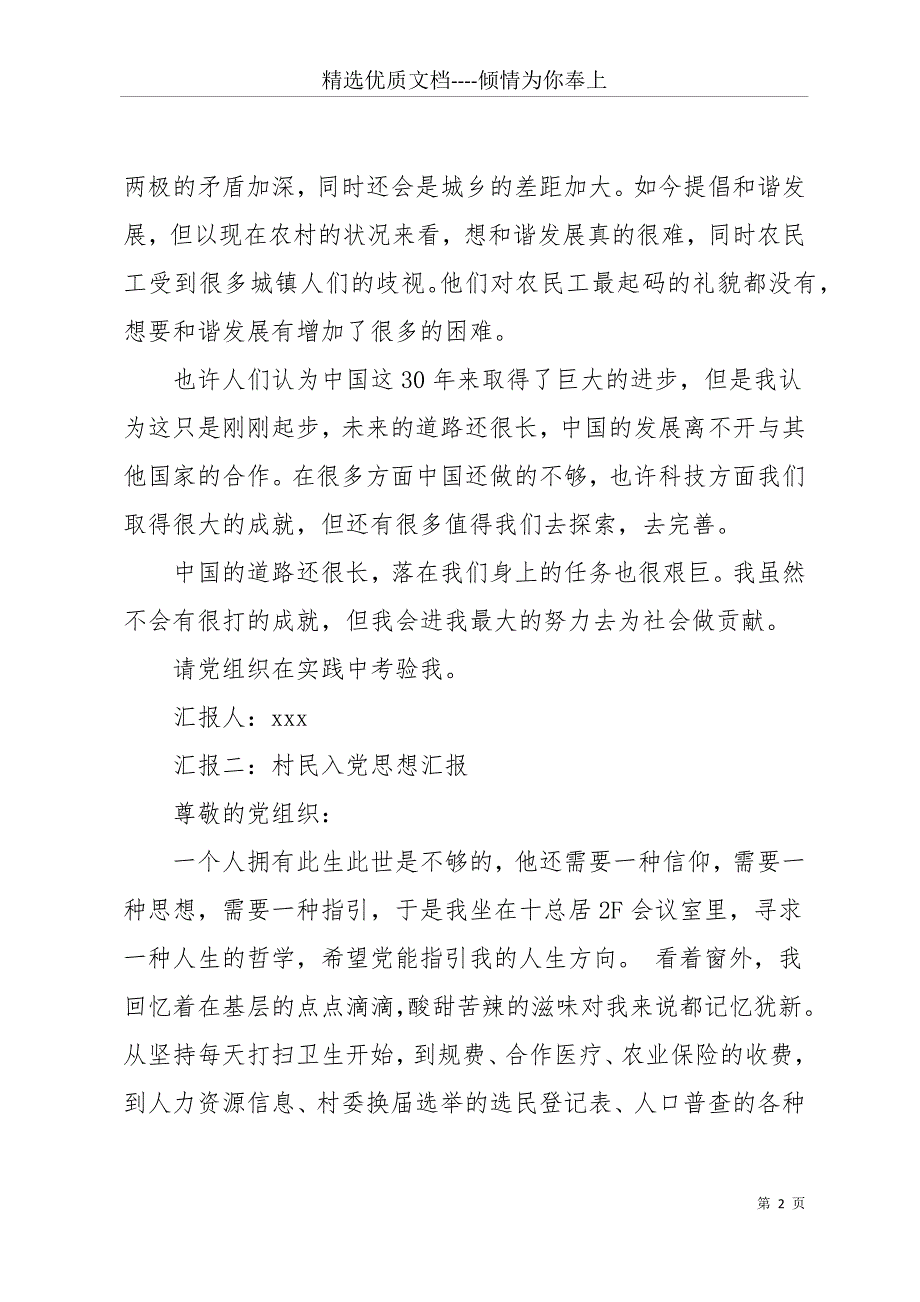 精选优质文档----倾情为你奉上

两极的矛盾加深，同时还会是城乡的差距加大。如今提倡和谐发展，但以现在农村的状况来看，想和谐发展真的很难，同时农民工受到很多城镇人们的歧视。他们对农民工最起码的礼貌都没有，想要和谐发展有增加了很多的困难。

也许人们认为中国这30年来取得了巨大的进步，但是我认为这只是刚刚起步，未来的道路还很长，中国的发展离不开与其他国家的合作。在很多方面中国还做的不够，也许科技方面我们取得很大的成就，但还有很多值得我们去探索，去完善。

中国的道路还很长，落在我们身上的任务也很艰巨。我虽然不会有很打的成就，但我会进我最大的努力去为社会做贡献。

请党组织在实践中考验我。

汇报人：xxx

汇报二：村民入党思想汇报

尊敬的党组织：

一个人拥有此生此世是不够的，他还需要一种信仰，需要一种思想，需要一种指引，于是我坐在十总居2F会议室里，寻求一种人生的哲学，希望党能指引我的人生方向。 看着窗外，我回忆着在基层的点点滴滴，酸甜苦辣的滋味对我来说都记忆犹新。从坚持每天打扫卫生开始，到规费、合作医疗、农业保险的收费，到人力资源信息、村委换届选举的选民登记表、人口普查的各种

第 2 页